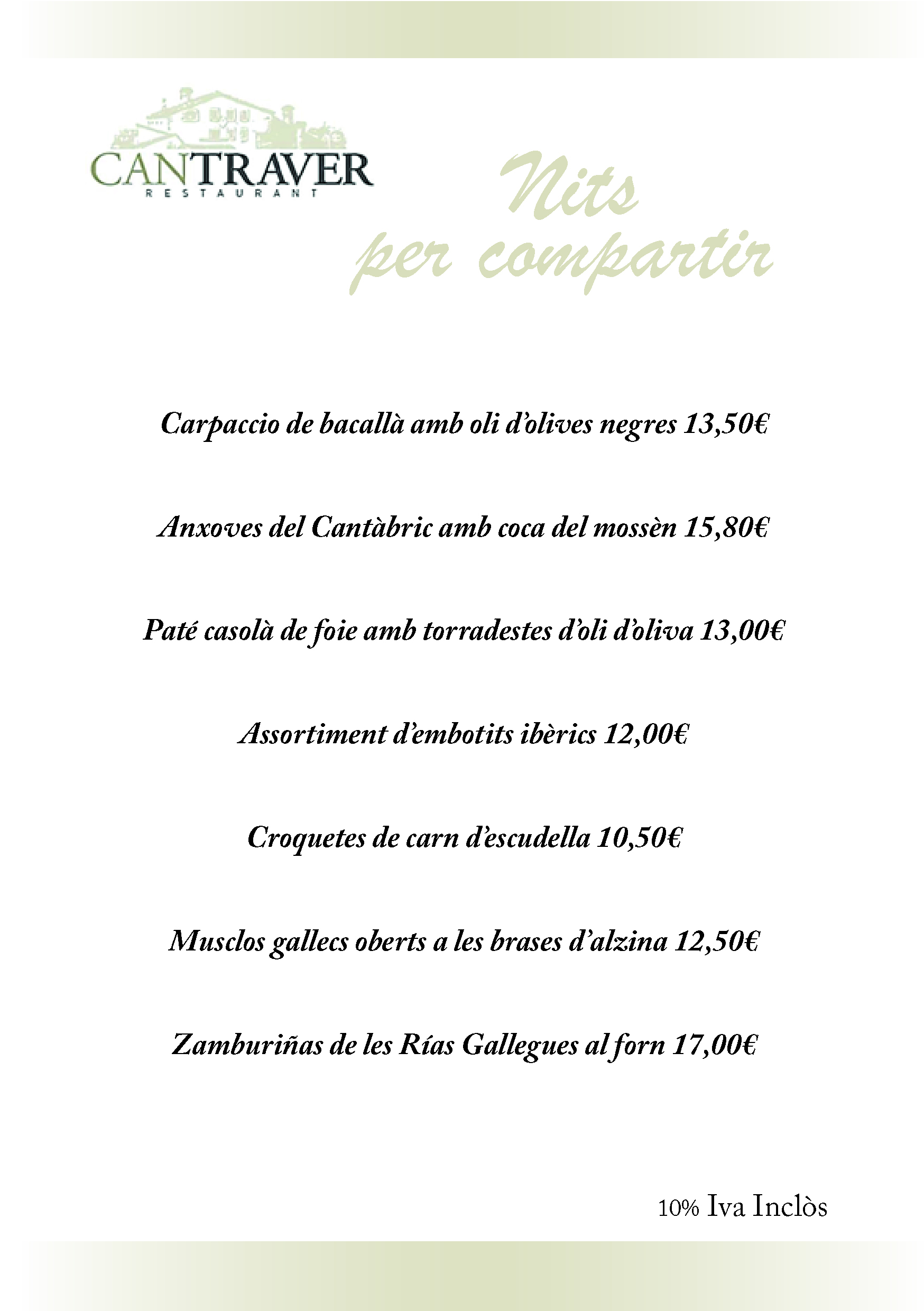 CANTRAVER
RESTAURANT

Nits
per compartir

Carpaccio de bacallà amb oli d'olives negres 13,50€

Anxoves del Cantàbric amb coca del mossèn 15,80€

Paté casolà de foie amb torradestes d'oli d'oliva 13,00€

Assortiment d'embotits ibèrics 12,00€

Croquetes de carn d'escudella 10,50€

Musclos gallecs oberts a les brases d'alzina 12,50€

Zamburiñas de les Rías Gallegues al forn 17,00€

10% Iva Inclòs